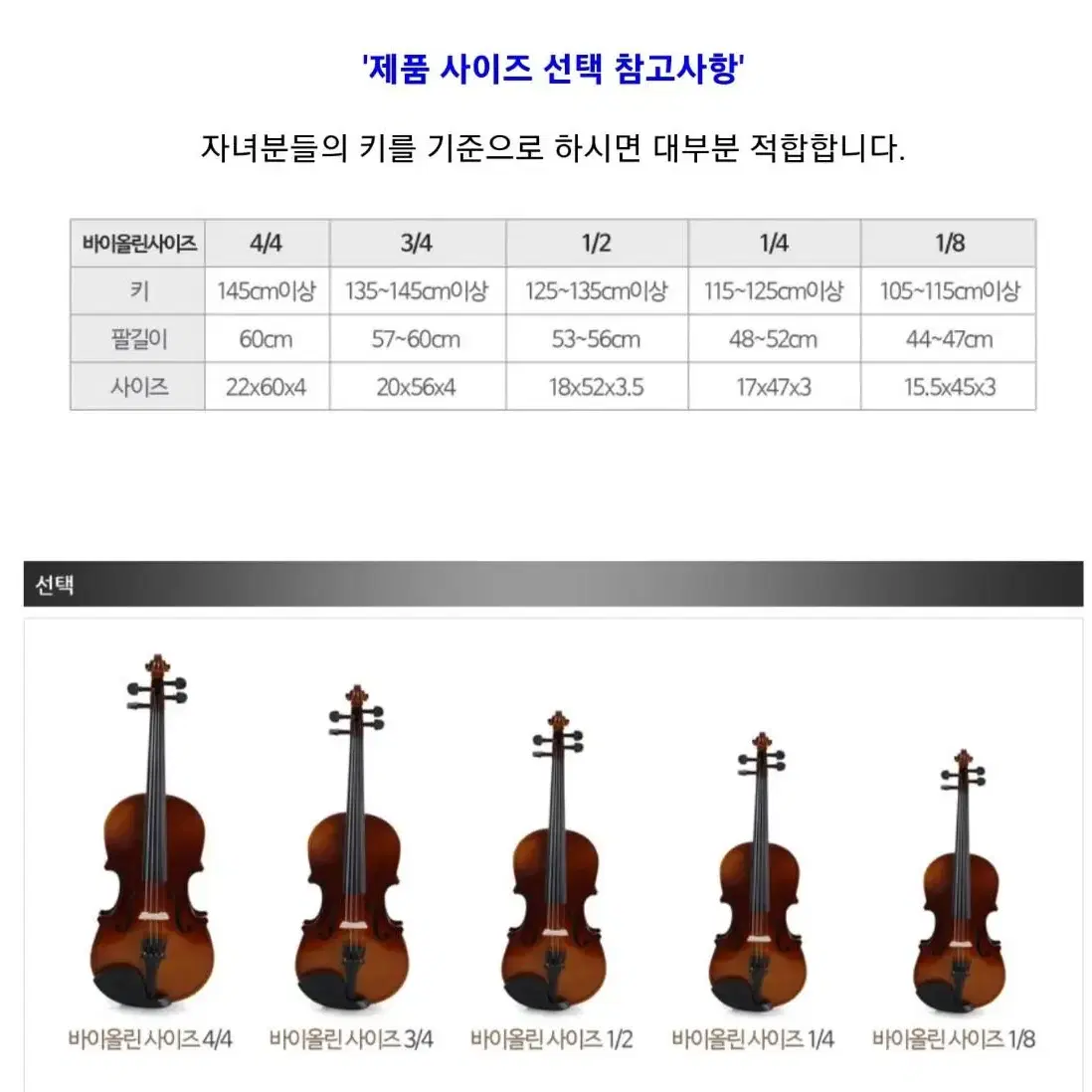 '제품 사이즈 선택 참고사항'

자녀분들의 키를 기준으로 하시면 대부분 적합합니다.

| 바이올린사이즈 | 4/4 | 3/4 | 1/2 | 1/4 | 1/8 |
|---|---|---|---|---|---|
| 키 | 145cm이상 | 135~145cm이상 | 125~135cm이상 | 115~125cm이상 | 105~115cm이상 |
| 팔길이 | 60cm | 57~60cm | 53~56cm | 48~52cm | 44~47cm |
| 사이즈 | 22x60x4 | 20x56x4 | 18x52x3.5 | 17x47x3 | 15.5x45x3 |

선택

바이올린 사이즈 4/4 바이올린 사이즈 3/4 바이올린 사이즈 1/2 바이올린 사이즈 1/4 바이올린 사이즈 1/8